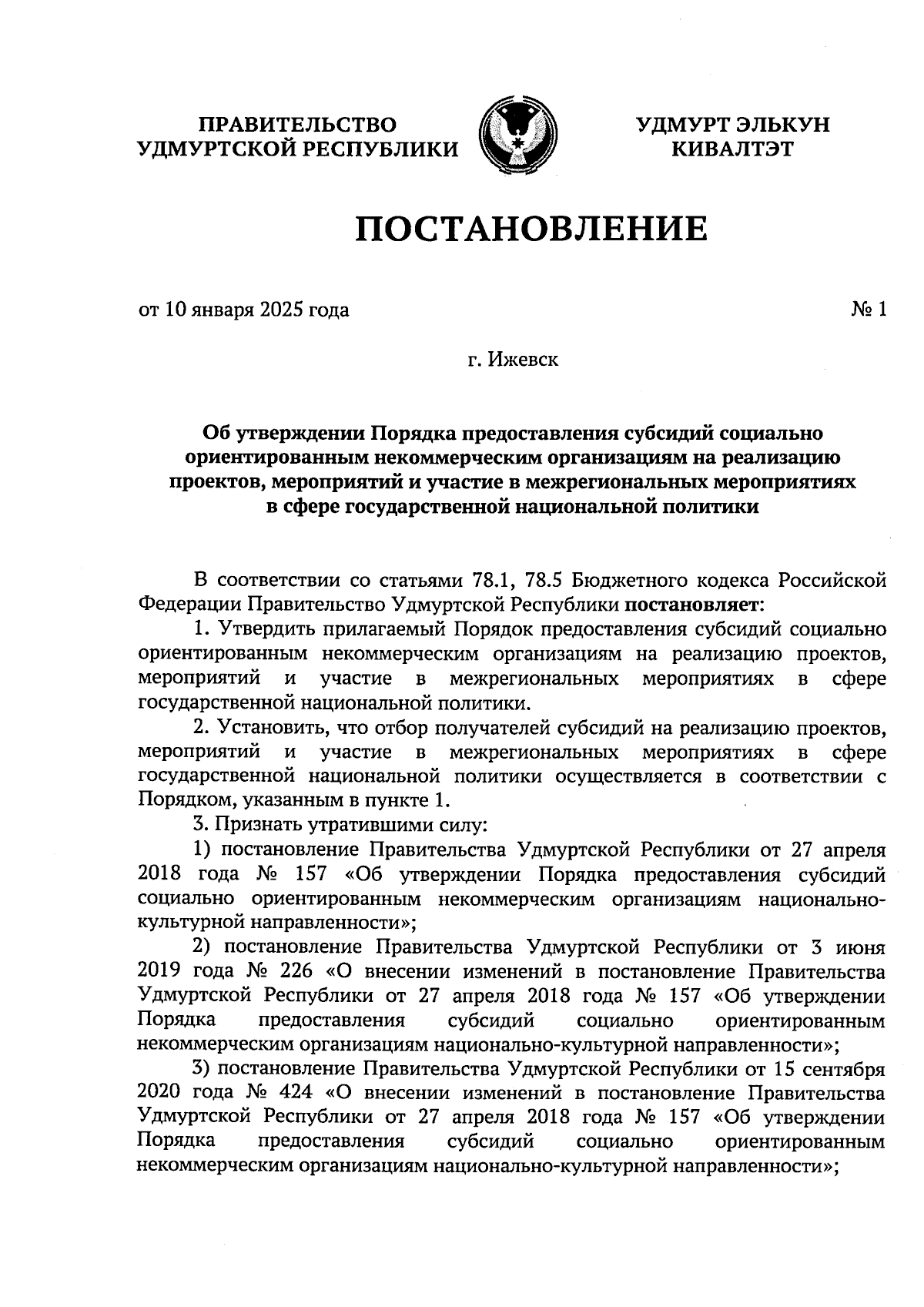 ПРАВИТЕЛЬСТВО
УДМУРТСКОЙ РЕСПУБЛИКИ

УДМУРТ ЭЛЬКУН
КИВАЛТЭТ

ПОСТАНОВЛЕНИЕ

от 10 января 2025 года

№ 1

г. Ижевск

Об утверждении Порядка предоставления субсидий социально ориентированным некоммерческим организациям на реализацию проектов, мероприятий и участие в межрегиональных мероприятиях в сфере государственной национальной политики

В соответствии со статьями 78.1, 78.5 Бюджетного кодекса Российской Федерации Правительство Удмуртской Республики постановляет:

1. Утвердить прилагаемый Порядок предоставления субсидий социально ориентированным некоммерческим организациям на реализацию проектов, мероприятий и участие в межрегиональных мероприятиях в сфере государственной национальной политики.

2. Установить, что отбор получателей субсидий на реализацию проектов, мероприятий и участие в межрегиональных мероприятиях в сфере государственной национальной политики осуществляется в соответствии с Порядком, указанным в пункте 1.

3. Признать утратившими силу:

1) постановление Правительства Удмуртской Республики от 27 апреля 2018 года № 157 «Об утверждении Порядка предоставления субсидий социально ориентированным некоммерческим организациям национально-культурной направленности»;

2) постановление Правительства Удмуртской Республики от 3 июня 2019 года № 226 «О внесении изменений в постановление Правительства Удмуртской Республики от 27 апреля 2018 года № 157 «Об утверждении Порядка предоставления субсидий социально ориентированным некоммерческим организациям национально-культурной направленности»;

3) постановление Правительства Удмуртской Республики от 15 сентября 2020 года № 424 «О внесении изменений в постановление Правительства Удмуртской Республики от 27 апреля 2018 года № 157 «Об утверждении Порядка предоставления субсидий социально ориентированным некоммерческим организациям национально-культурной направленности»;